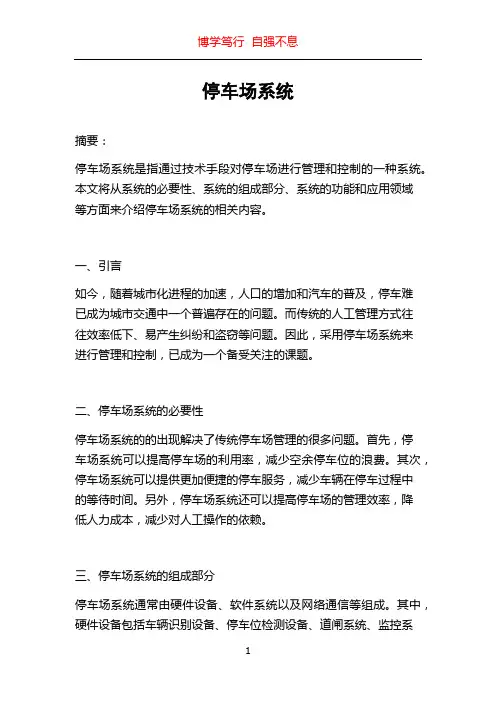 博学笃行 自强不息

停车场系统

摘要：

停车场系统是指通过技术手段对停车场进行管理和控制的一种系统。本文将从系统的必要性、系统的组成部分、系统的功能和应用领域等方面来介绍停车场系统的相关内容。

一、引言

如今，随着城市化进程的加速，人口的增加和汽车的普及，停车难已成为城市交通中一个普遍存在的问题。而传统的人工管理方式往往效率低下、易产生纠纷和盗窃等问题。因此，采用停车场系统来进行管理和控制，已成为一个备受关注的课题。

二、停车场系统的必要性

停车场系统的的出现解决了传统停车场管理的很多问题。首先，停车场系统可以提高停车场的利用率，减少空余停车位的浪费。其次，停车场系统可以提供更加便捷的停车服务，减少车辆在停车过程中的等待时间。另外，停车场系统还可以提高停车场的管理效率，降低人力成本，减少对人工操作的依赖。

三、停车场系统的组成部分

停车场系统通常由硬件设备、软件系统以及网络通信等组成。其中，硬件设备包括车辆识别设备、停车位检测设备、道闸系统、监控系

1